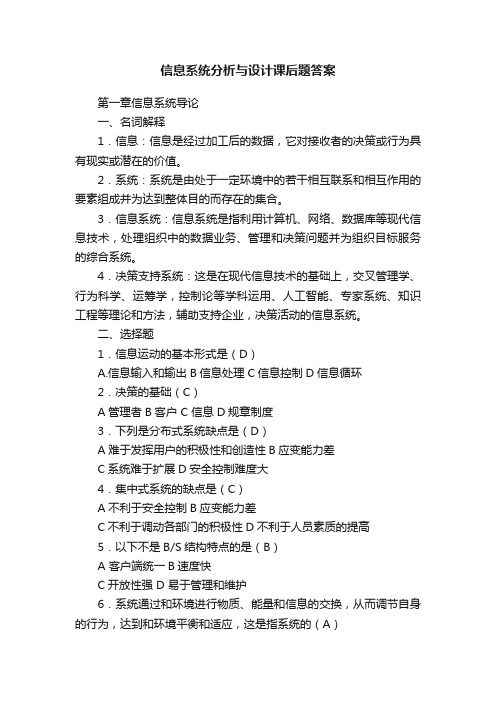 信息系统分析与设计课后题答案

第一章信息系统导论

一、名词解释

1．信息：信息是经过加工后的数据，它对接收者的决策或行为具有现实或潜在的价值。

2．系统：系统是由处于一定环境中的若干相互联系和相互作用的要素组成并为达到整体目的而存在的集合。

3．信息系统：信息系统是指利用计算机、网络、数据库等现代信息技术，处理组织中的数据业务、管理和决策问题并为组织目标服务的综合系统。

4．决策支持系统：这是在现代信息技术的基础上，交叉管理学、行为科学、运筹学，控制论等学科运用、人工智能、专家系统、知识工程等理论和方法，辅助支持企业，决策活动的信息系统。

二、选择题

1．信息运动的基本形式是（D）

A.信息输入和输出 B 信息处理 C 信息控制 D 信息循环

2．决策的基础（C）

A 管理者 B 客户 C 信息 D 规章制度

3．下列是分布式系统缺点是（D）

A 难于发挥用户的积极性和创造性 B 应变能力差

C 系统难于扩展 D 安全控制难度大

4．集中式系统的缺点是（C）

A 不利于安全控制 B 应变能力差

C 不利于调动各部门的积极性 D 不利于人员素质的提高

5．以下不是 B/S 结构特点的是（B）

A 客户端统一 B 速度快

C 开放性强 D 易于管理和维护

6．系统通过和环境进行物质、能量和信息的交换，从而调节自身的行为，达到和环境平衡和适应，这是指系统的（A）